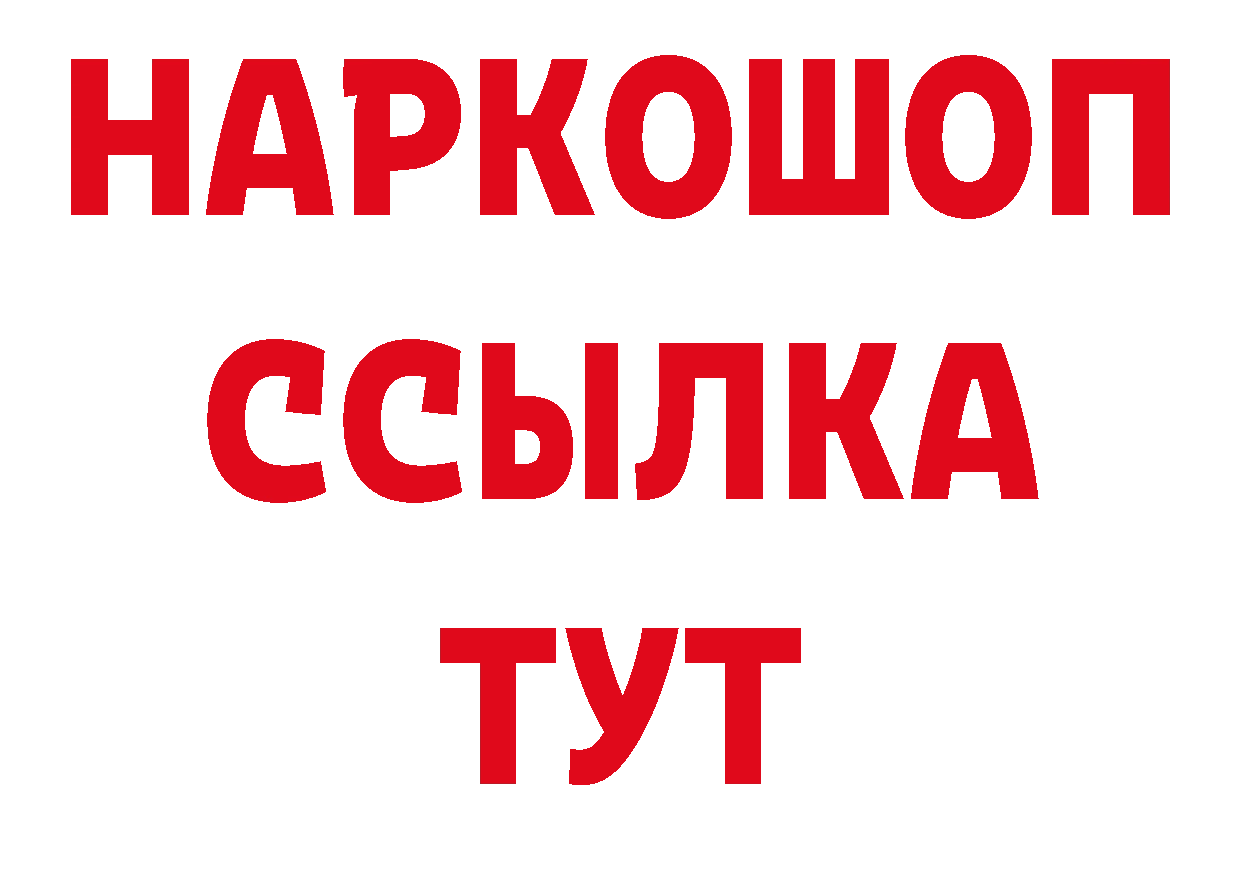 НАРКОШОП
ССЫЛКА
ТУТ